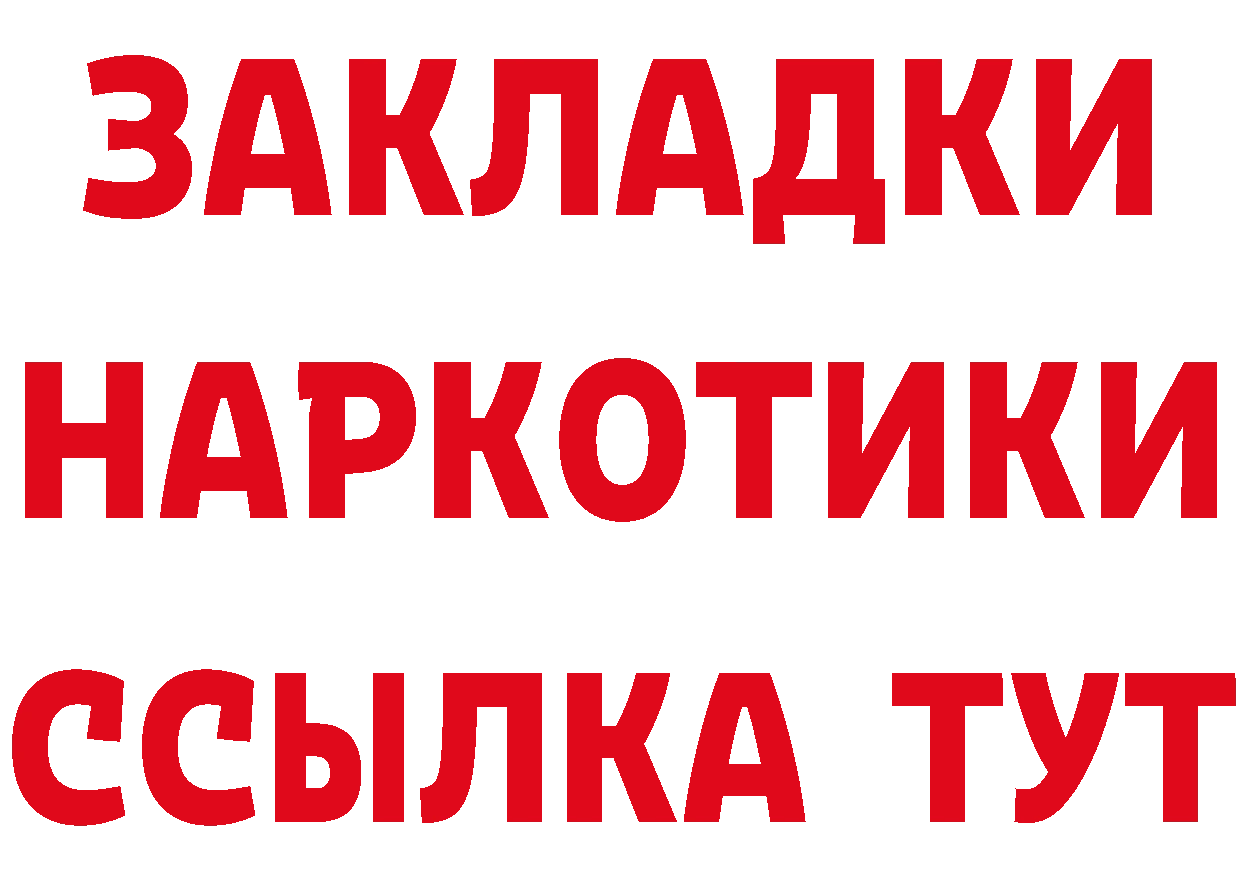 ЗАКЛАДКИ НАРКОТИКИ ССЫЛКА ТУТ